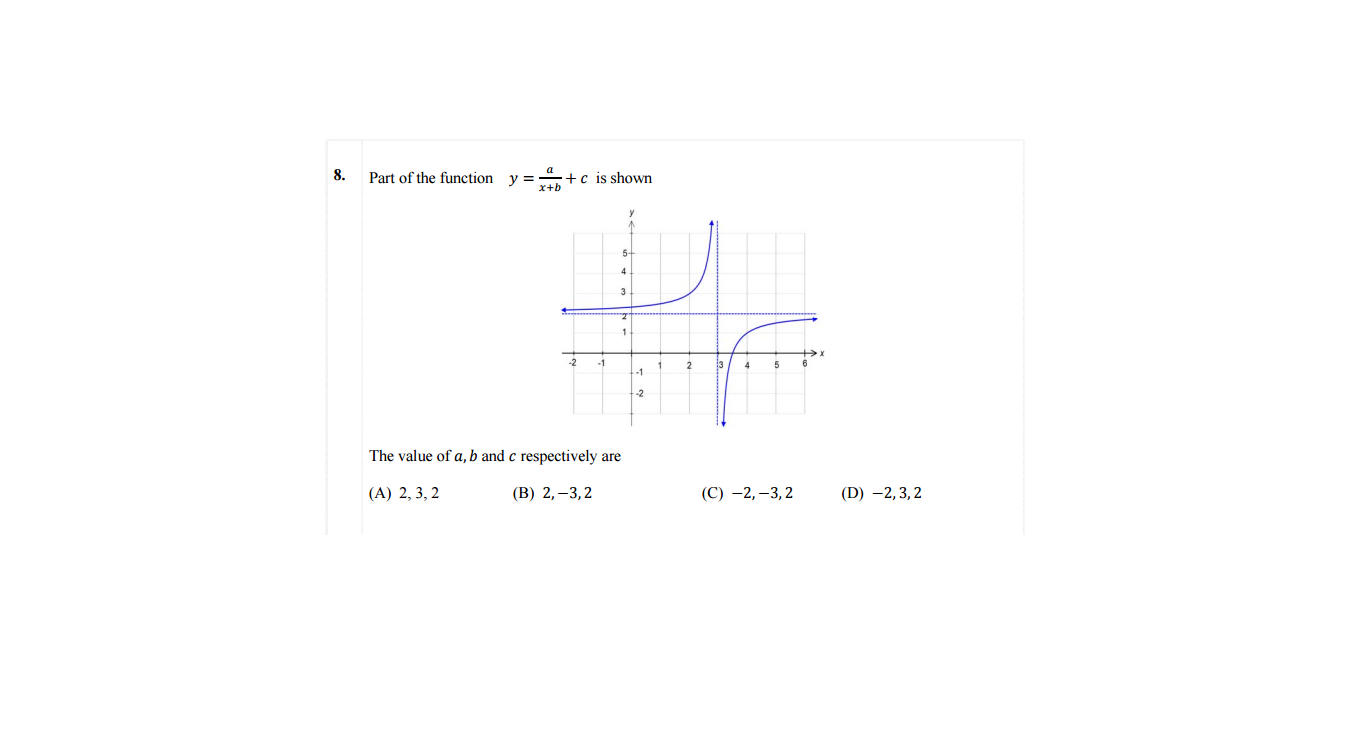 8. Part of the function $y = \frac{a}{x+b} + c$ is shown

y
5
4
3
2
1
-2 -1 1 2 3 4 5 6 x
-1
-2

The value of $a, b$ and $c$ respectively are

(A) 2, 3, 2 (B) $2, -3, 2$ (C) $-2, -3, 2$ (D) $-2, 3, 2$